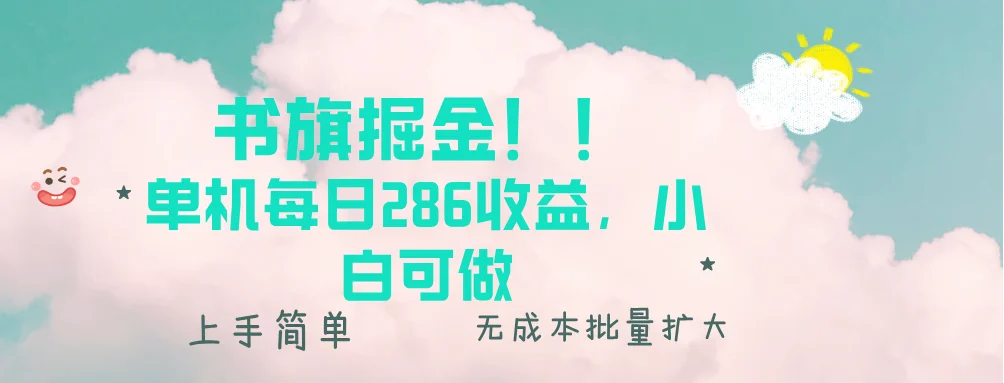 书旗掘金！！
单机每日286收益，小白可做

上手简单

无成本批量扩大